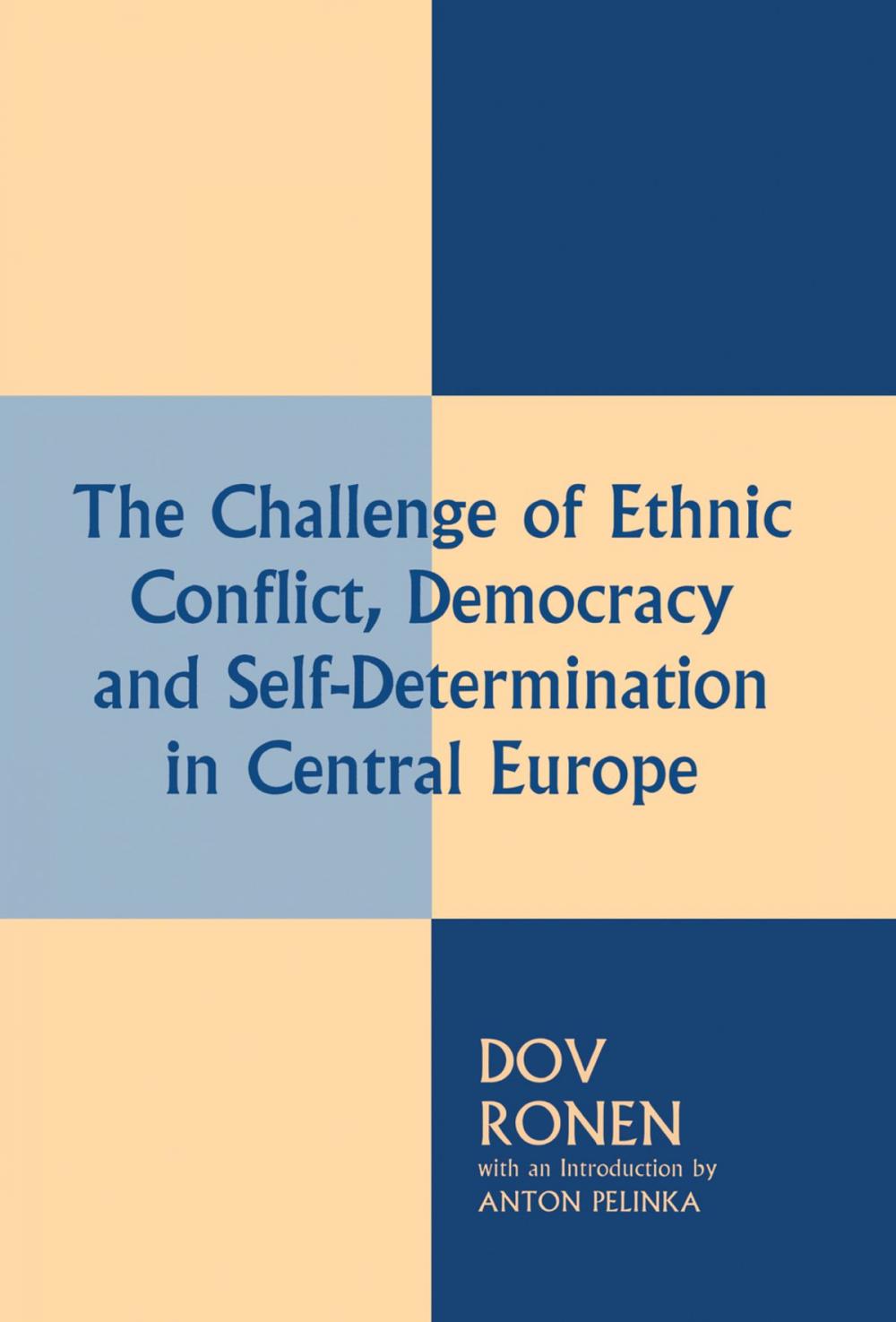 The Challenge of Ethnic Conflict, Democracy and Self-Determination in Central Europe

DOV RONEN
with an Introduction by
ANTON PELINKA